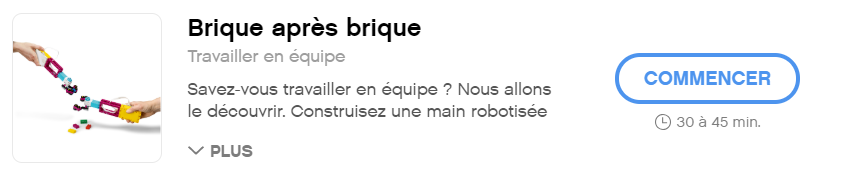 Brique après brique

Travailler en équipe

Savez-vous travailler en équipe ? Nous allons le découvrir. Construisez une main robotisée

PLUS

COMMENCER

30 à 45 min.